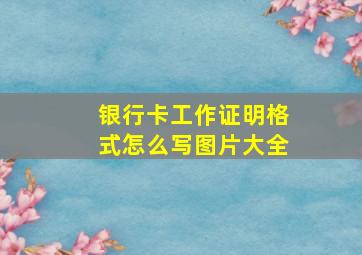 银行卡工作证明格式怎么写图片大全